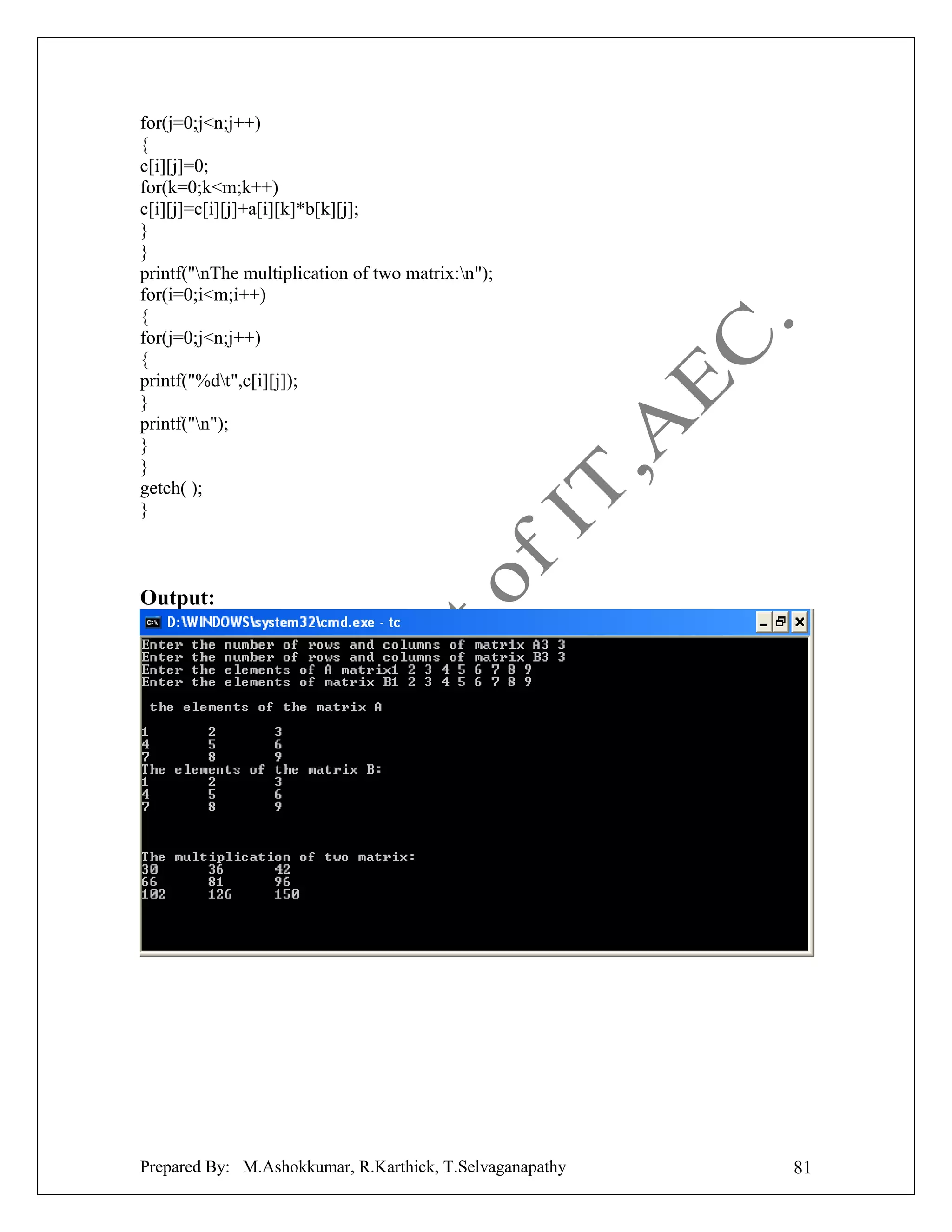 for(j=0;j<n;j++)
{
c[i][j]=0;
for(k=0;k<m;k++)
c[i][j]=c[i][j]+a[i][k]*b[k][j];
}
}
printf("\nThe multiplication of two matrix:\n");
for(i=0;i<m;i++)
{
for(j=0;j<n;j++)
{
printf("%d\t",c[i][j]);
}
printf("\n");
}
}
getch( );
}

of IT ,AEC.

Output:

D:\WINDOWS\system32\cmd.exe - tc

Enter the number of rows and columns of matrix A3 3
Enter the number of rows and columns of matrix B3 3
Enter the elements of A matrix1 2 3 4 5 6 7 8 9
Enter the elements of matrix B1 2 3 4 5 6 7 8 9

the elements of the matrix A

1 2 3
4 5 6
7 8 9
The elements of the matrix B:
1 2 3
4 5 6
7 8 9

The multiplication of two matrix:
30 36 42
66 81 96
102 126 150

Prepared By: M.Ashokkumar, R.Karthick, T.Selvaganapathy 81